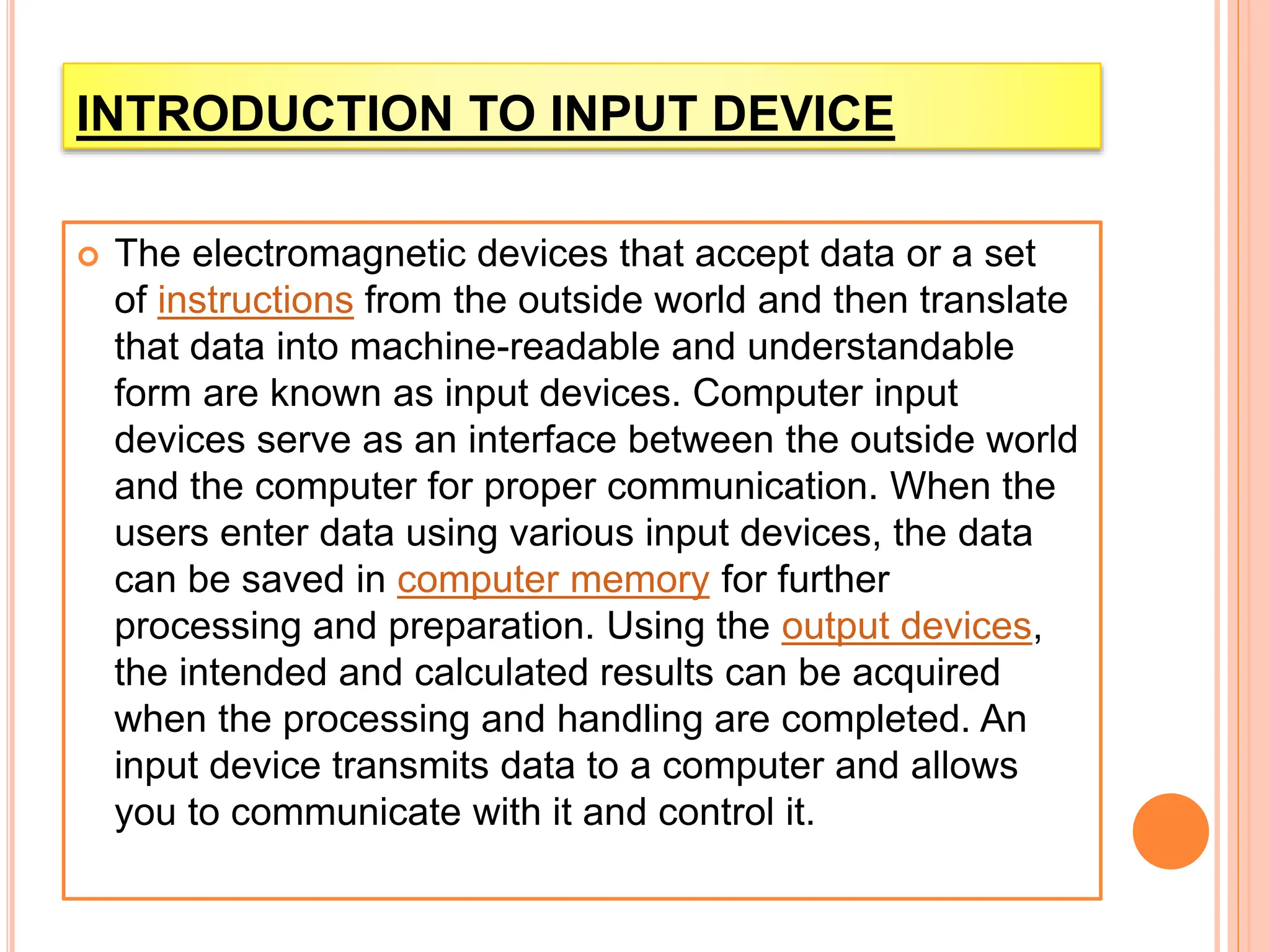 INTRODUCTION TO INPUT DEVICE

The electromagnetic devices that accept data or a set of instructions from the outside world and then translate that data into machine-readable and understandable form are known as input devices. Computer input devices serve as an interface between the outside world and the computer for proper communication. When the users enter data using various input devices, the data can be saved in computer memory for further processing and preparation. Using the output devices, the intended and calculated results can be acquired when the processing and handling are completed. An input device transmits data to a computer and allows you to communicate with it and control it.